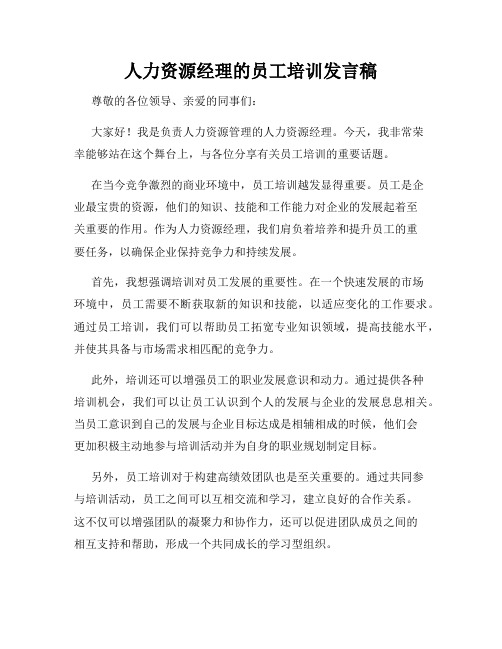 人力资源经理的员工培训发言稿

尊敬的各位领导、亲爱的同事们：

大家好！我是负责人力资源管理的人力资源经理。今天，我非常荣幸能够站在这个舞台上，与各位分享有关员工培训的重要话题。

在当今竞争激烈的商业环境中，员工培训越发显得重要。员工是企业最宝贵的资源，他们的知识、技能和工作能力对企业的发展起着至关重要的作用。作为人力资源经理，我们肩负着培养和提升员工的重要任务，以确保企业保持竞争力和持续发展。

首先，我想强调培训对员工发展的重要性。在一个快速发展的市场环境中，员工需要不断获取新的知识和技能，以适应变化的工作要求。通过员工培训，我们可以帮助员工拓宽专业知识领域，提高技能水平，并使其具备与市场需求相匹配的竞争力。

此外，培训还可以增强员工的职业发展意识和动力。通过提供各种培训机会，我们可以让员工认识到个人的发展与企业的发展息息相关。当员工意识到自己的发展与企业目标达成是相辅相成的时候，他们会更加积极主动地参与培训活动并为自身的职业规划制定目标。

另外，员工培训对于构建高绩效团队也是至关重要的。通过共同参与培训活动，员工之间可以互相交流和学习，建立良好的合作关系。这不仅可以增强团队的凝聚力和协作力，还可以促进团队成员之间的相互支持和帮助，形成一个共同成长的学习型组织。